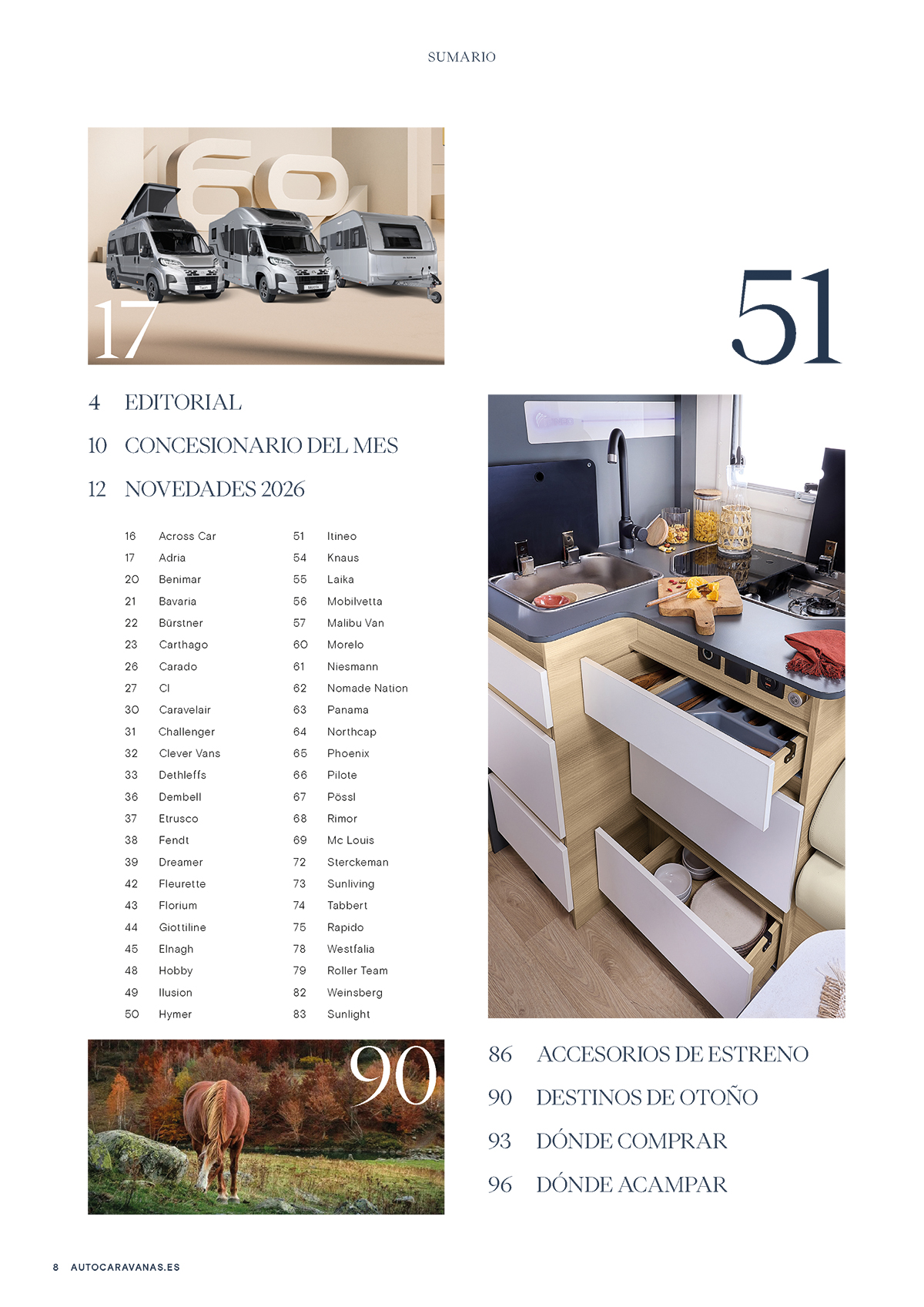 SUMARIO

17

51

4 EDITORIAL

10 CONCESIONARIO DEL MES

12 NOVEDADES 2026

16 Across Car
17 Adria
20 Benimar
21 Bavaria
22 Bürstner
23 Carthago
26 Carado
27 CI
30 Caravelair
31 Challenger
32 Clever Vans
33 Dethleffs
36 Dembell
37 Etrusco
38 Fendt
39 Dreamer
42 Fleurette
43 Florium
44 Giottiline
45 Elnagh
48 Hobby
49 Ilusion
50 Hymer

51 Itineo
54 Knaus
55 Laika
56 Mobilvetta
57 Malibu Van
60 Morelo
61 Niesmann
62 Nomade Nation
63 Panama
64 Northcap
65 Phoenix
66 Pilote
67 Pössl
68 Rimor
69 Mc Louis
72 Sterckeman
73 Sunliving
74 Tabbert
75 Rapido
78 Westfalia
79 Roller Team
82 Weinsberg
83 Sunlight

90

86 ACCESORIOS DE ESTRENO

90 DESTINOS DE OTOÑO

93 DÓNDE COMPRAR

96 DÓNDE ACAMPAR

8 AUTOCARAVANAS.ES